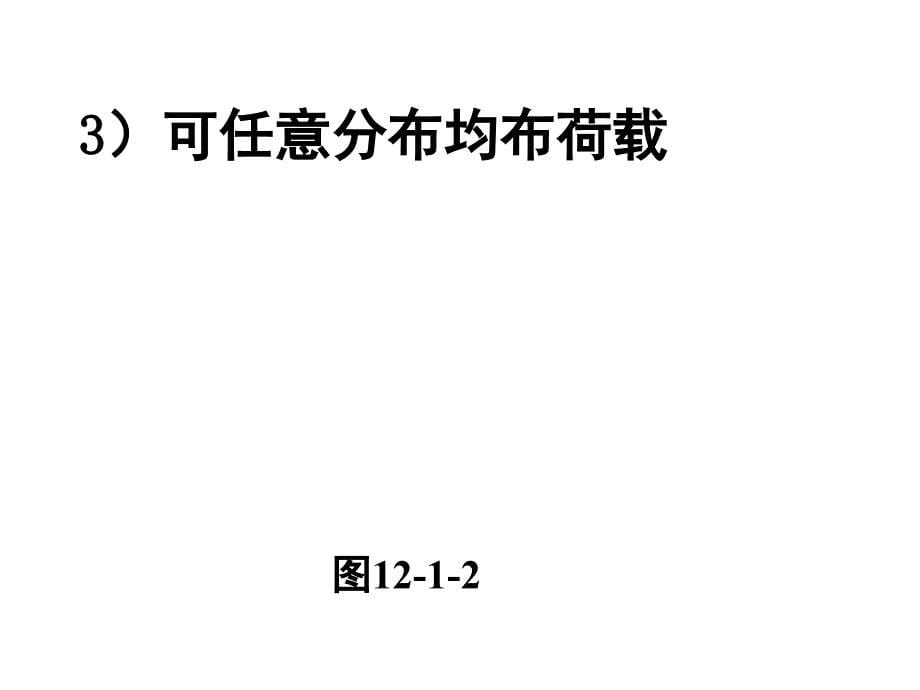 3）可任意分布均布荷载

图12-1-2